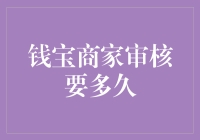 钱宝商家审核要多久